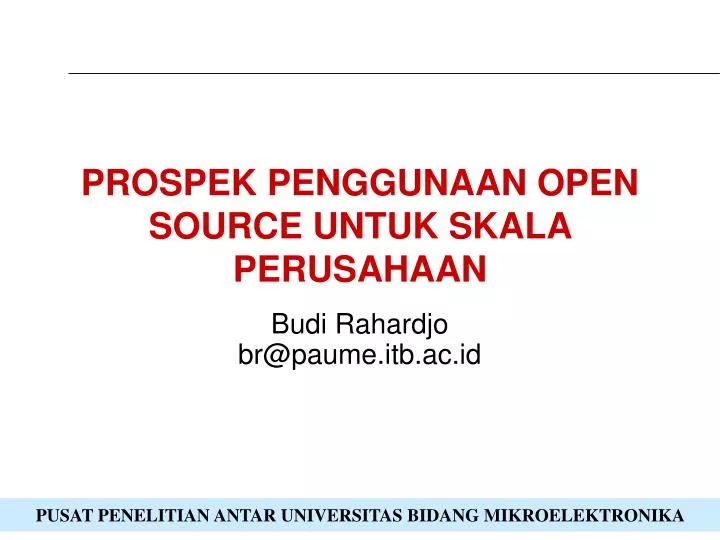 PROSPEK PENGGUNAAN OPEN SOURCE UNTUK SKALA PERUSAHAAN

Budi Rahardjo
br@paume.itb.ac.id

PUSAT PENELITIAN ANTAR UNIVERSITAS BIDANG MIKROELEKTRONIKA